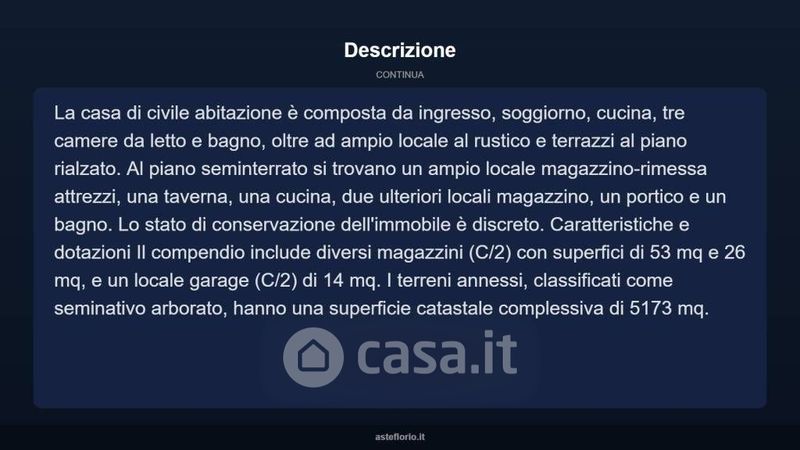 Descrizione

CONTINUA

La casa di civile abitazione è composta da ingresso, soggiorno, cucina, tre camere da letto e bagno, oltre ad ampio locale al rustico e terrazzi al piano rialzato. Al piano seminterrato si trovano un ampio locale magazzino-rimessa attrezzi, una taverna, una cucina, due ulteriori locali magazzino, un portico e un bagno. Lo stato di conservazione dell'immobile è discreto. Caratteristiche e dotazioni Il compendio include diversi magazzini (C/2) con superfici di 53 mq e 26 mq, e un locale garage (C/2) di 14 mq. I terreni annessi, classificati come seminativo arborato, hanno una superficie catastale complessiva di 5173 mq.

casa.it

asteflorio.it